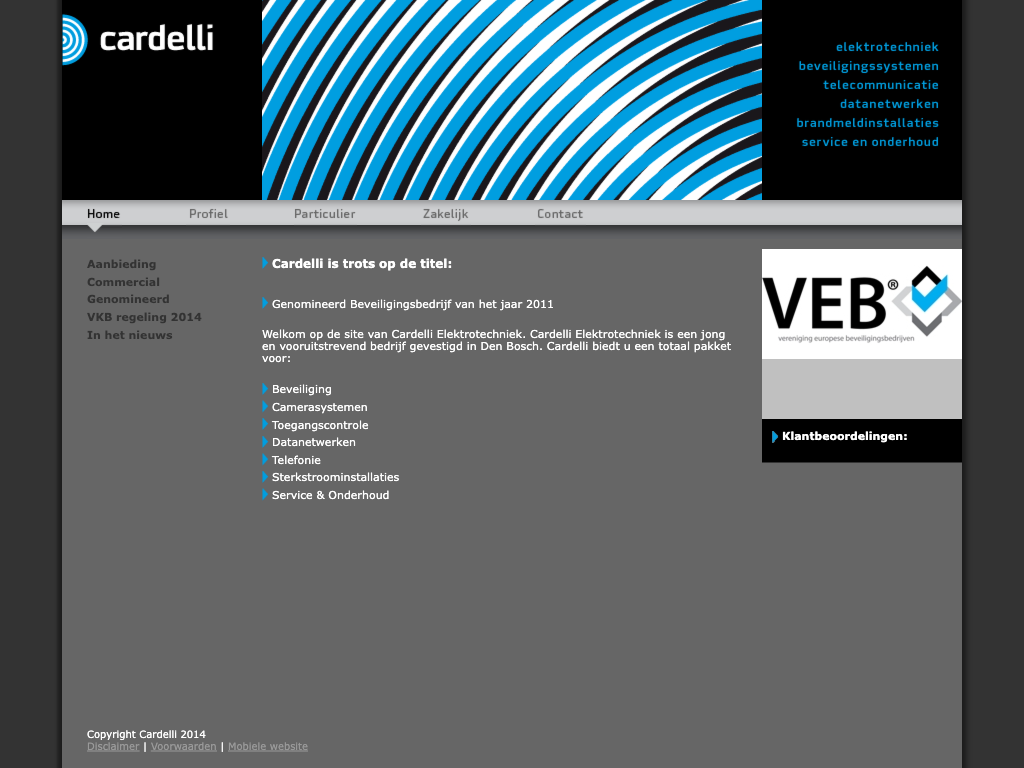 cardelli

elektrotechniek
beveiligingssystemen
telecommunicatie
datanetwerken
brandmeldinstallaties
service en onderhoud

Home Profiel Particulier Zakelijk Contact

Aanbieding
Commercial
Genomineerd
VKB regeling 2014
In het nieuws

Cardelli is trots op de titel:

Genomineerd Beveiligingsbedrijf van het jaar 2011

Welkom op de site van Cardelli Elektrotechniek. Cardelli Elektrotechniek is een jong en vooruitstrevend bedrijf gevestigd in Den Bosch. Cardelli biedt u een totaal pakket voor:

Beveiliging
Camerasystemen
Toegangscontrole
Datanetwerken
Telefonie
Sterkstroominstallaties
Service & Onderhoud

VEB®
vereniging europese beveiligingsbedrijven

Klantbeoordelingen:

Copyright Cardelli 2014
Disclaimer | Voorwaarden | Mobiele website